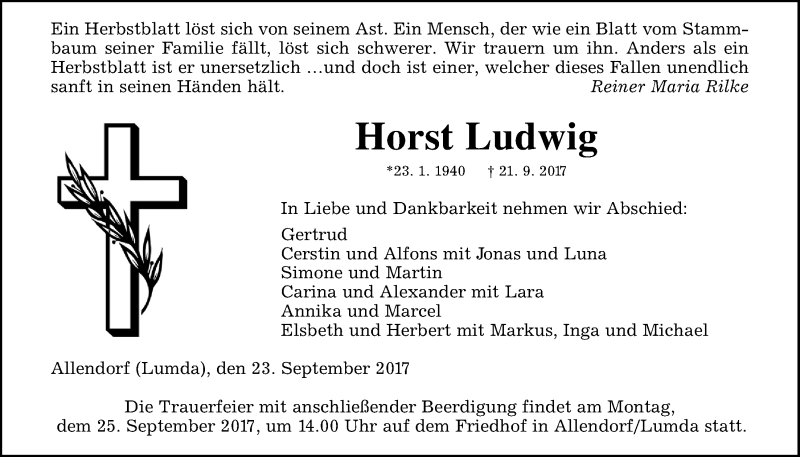 Ein Herbstblatt löst sich von seinem Ast. Ein Mensch, der wie ein Blatt vom Stammbaum seiner Familie fällt, löst sich schwerer. Wir trauern um ihn. Anders als ein Herbstblatt ist er unersetzlich …und doch ist einer, welcher dieses Fallen unendlich sanft in seinen Händen hält.
Reiner Maria Rilke

Horst Ludwig

*23. 1. 1940 † 21. 9. 2017

In Liebe und Dankbarkeit nehmen wir Abschied:

Gertrud
Cerstin und Alfons mit Jonas und Luna
Simone und Martin
Carina und Alexander mit Lara
Annika und Marcel
Elsbeth und Herbert mit Markus, Inga und Michael

Allendorf (Lumda), den 23. September 2017

Die Trauerfeier mit anschließender Beerdigung findet am Montag, dem 25. September 2017, um 14.00 Uhr auf dem Friedhof in Allendorf/Lumda statt.